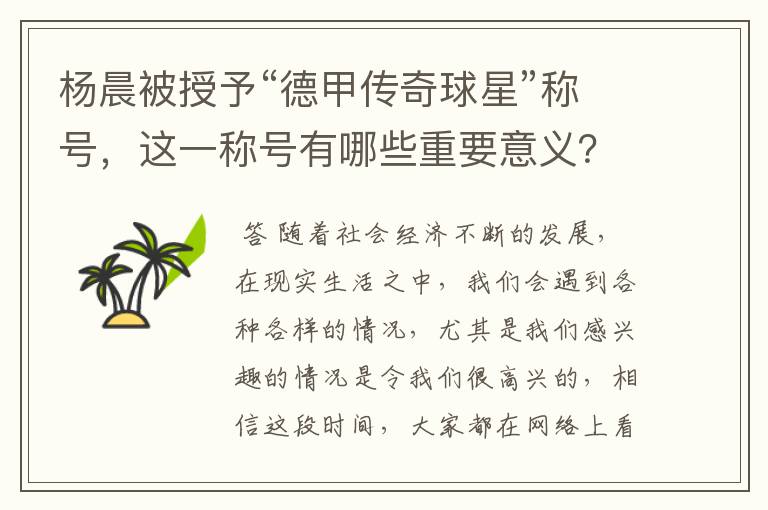 杨晨被授予“德甲传奇球星”称号，这一称号有哪些重要意义?

答 随着社会经济不断的发展，在现实生活之中，我们会遇到各种各样的情况，尤其是我们感兴趣的情况是令我们很高兴的，相信这段时间，大家都在网络上看